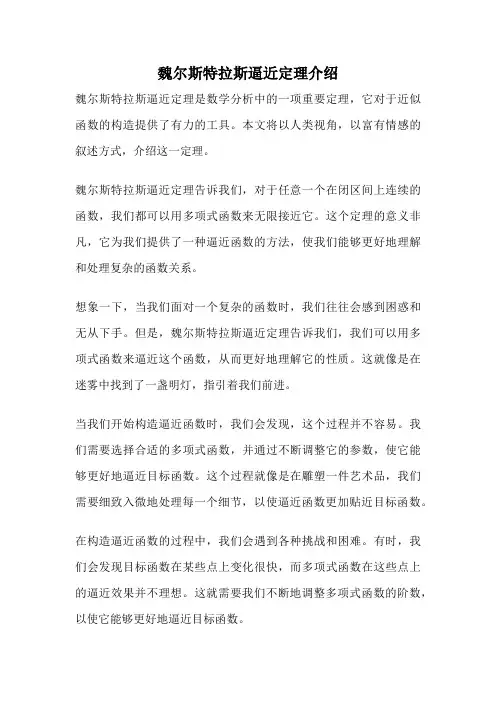 魏尔斯特拉斯逼近定理介绍

魏尔斯特拉斯逼近定理是数学分析中的一项重要定理，它对于近似函数的构造提供了有力的工具。本文将以人类视角，以富有情感的叙述方式，介绍这一定理。

魏尔斯特拉斯逼近定理告诉我们，对于任意一个在闭区间上连续的函数，我们都可以用多项式函数来无限接近它。这个定理的意义非凡，它为我们提供了一种逼近函数的方法，使我们能够更好地理解和处理复杂的函数关系。

想象一下，当我们面对一个复杂的函数时，我们往往会感到困惑和无从下手。但是，魏尔斯特拉斯逼近定理告诉我们，我们可以用多项式函数来逼近这个函数，从而更好地理解它的性质。这就像是在迷雾中找到了一盏明灯，指引着我们前进。

当我们开始构造逼近函数时，我们会发现，这个过程并不容易。我们需要选择合适的多项式函数，并通过不断调整它的参数，使它能够更好地逼近目标函数。这个过程就像是在雕塑一件艺术品，我们需要细致入微地处理每一个细节，以使逼近函数更加贴近目标函数。

在构造逼近函数的过程中，我们会遇到各种挑战和困难。有时，我们会发现目标函数在某些点上变化很快，而多项式函数在这些点上的逼近效果并不理想。这就需要我们不断地调整多项式函数的阶数，以使它能够更好地逼近目标函数。